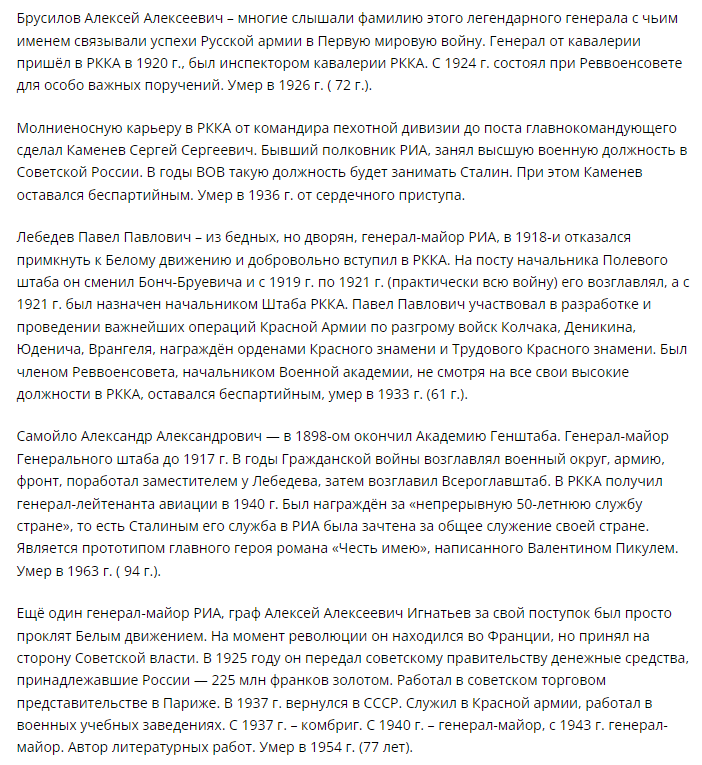 Брусилов Алексей Алексеевич – многие слышали фамилию этого легендарного генерала с чьим именем связывали успехи Русской армии в Первую мировую войну. Генерал от кавалерии пришёл в РККА в 1920 г., был инспектором кавалерии РККА. С 1924 г. состоял при Реввоенсовете для особо важных поручений. Умер в 1926 г. ( 72 г.).

Молниеносную карьеру в РККА от командира пехотной дивизии до поста главнокомандующего сделал Каменев Сергей Сергеевич. Бывший полковник РИА, занял высшую военную должность в Советской России. В годы ВОВ такую должность будет занимать Сталин. При этом Каменев оставался беспартийным. Умер в 1936 г. от сердечного приступа.

Лебедев Павел Павлович – из бедных, но дворян, генерал-майор РИА, в 1918-и отказался примкнуть к Белому движению и добровольно вступил в РККА. На посту начальника Полевого штаба он сменил Бонч-Бруевича и с 1919 г. по 1921 г. (практически всю войну) его возглавлял, а с 1921 г. был назначен начальником Штаба РККА. Павел Павлович участвовал в разработке и проведении важнейших операций Красной Армии по разгрому войск Колчака, Деникина, Юденича, Врангеля, награждён орденами Красного знамени и Трудового Красного знамени. Был членом Реввоенсовета, начальником Военной академии, не смотря на все свои высокие должности в РККА, оставался беспартийным, умер в 1933 г. (61 г.).

Самойло Александр Александрович — в 1898-ом окончил Академию Генштаба. Генерал-майор Генерального штаба до 1917 г. В годы Гражданской войны возглавлял военный округ, армию, фронт, поработал заместителем у Лебедева, затем возглавил Всероглавштаб. В РККА получил генерал-лейтенанта авиации в 1940 г. Был награждён за «непрерывную 50-летнюю службу стране», то есть Сталиным его служба в РИА была зачтена за общее служение своей стране. Является прототипом главного героя романа «Честь имею», написанного Валентином Пикулем. Умер в 1963 г. ( 94 г.).

Ещё один генерал-майор РИА, граф Алексей Алексеевич Игнатьев за свой поступок был просто проклят Белым движением. На момент революции он находился во Франции, но принял на сторону Советской власти. В 1925 году он передал советскому правительству денежные средства, принадлежавшие России — 225 млн франков золотом. Работал в советском торговом представительстве в Париже. В 1937 г. вернулся в СССР. Служил в Красной армии, работал в военных учебных заведениях. С 1937 г. – комбриг. С 1940 г. – генерал-майор, с 1943 г. генерал-майор. Автор литературных работ. Умер в 1954 г. (77 лет).